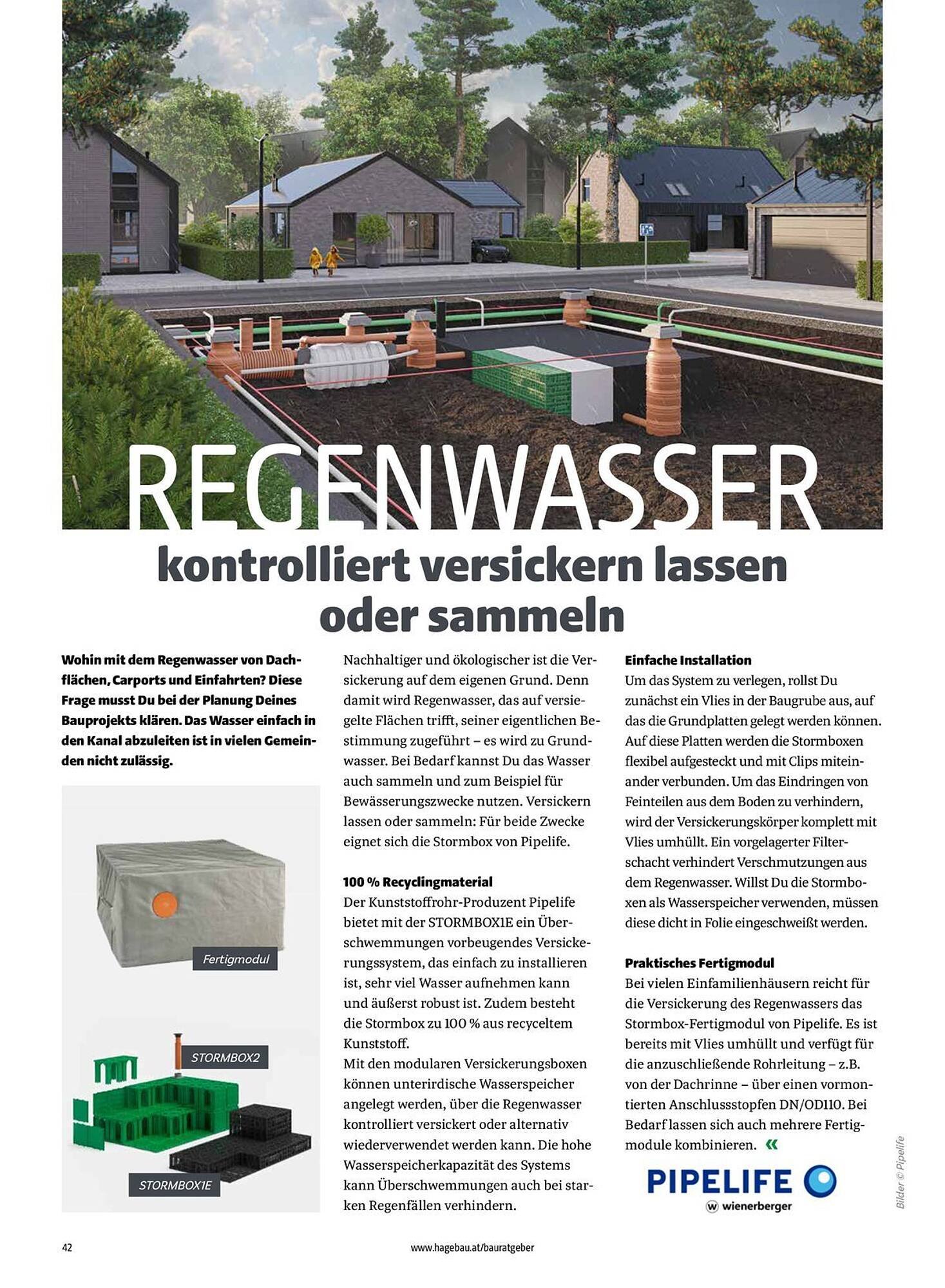 REGENWASSER

kontrolliert versickern lassen oder sammeln

Wohin mit dem Regenwasser von Dachflächen, Carports und Einfahrten? Diese Frage musst Du bei der Planung Deines Bauprojekts klären. Das Wasser einfach in den Kanal abzuleiten ist in vielen Gemeinden nicht zulässig.

Fertigmodul

STORMBOX2

STORMBOX1E

Nachhaltiger und ökologischer ist die Versickerung auf dem eigenen Grund. Denn damit wird Regenwasser, das auf versiegelte Flächen trifft, seiner eigentlichen Bestimmung zugeführt – es wird zu Grundwasser. Bei Bedarf kannst Du das Wasser auch sammeln und zum Beispiel für Bewässerungszwecke nutzen. Versickern lassen oder sammeln: Für beide Zwecke eignet sich die Stormbox von Pipelife.

100 % Recyclingmaterial
Der Kunststoffrohr-Produzent Pipelife bietet mit der STORMBOX1E ein Überschwemmungen vorbeugendes Versickerungssystem, das einfach zu installieren ist, sehr viel Wasser aufnehmen kann und äußerst robust ist. Zudem besteht die Stormbox zu 100 % aus recyceltem Kunststoff.
Mit den modularen Versickerungsboxen können unterirdische Wasserspeicher angelegt werden, über die Regenwasser kontrolliert versickert oder alternativ wiederverwendet werden kann. Die hohe Wasserspeicherkapazität des Systems kann Überschwemmungen auch bei starken Regenfällen verhindern.

Einfache Installation
Um das System zu verlegen, rollst Du zunächst ein Vlies in der Baugrube aus, auf das die Grundplatten gelegt werden können. Auf diese Platten werden die Stormboxen flexibel aufgesteckt und mit Clips miteinander verbunden. Um das Eindringen von Feinteilen aus dem Boden zu verhindern, wird der Versickerungskörper komplett mit Vlies umhüllt. Ein vorgelagerter Filterschacht verhindert Verschmutzungen aus dem Regenwasser. Willst Du die Stormboxen als Wasserspeicher verwenden, müssen diese dicht in Folie eingeschweißt werden.

Praktisches Fertigmodul
Bei vielen Einfamilienhäusern reicht für die Versickerung des Regenwassers das Stormbox-Fertigmodul von Pipelife. Es ist bereits mit Vlies umhüllt und verfügt für die anzuschließende Rohrleitung – z.B. von der Dachrinne – über einen vormontierten Anschlussstopfen DN/OD110. Bei Bedarf lassen sich auch mehrere Fertigmodule kombinieren. «

PIPELIFE
wienerberger

Bilder © Pipelife

42

www.hagebau.at/bauratgeber